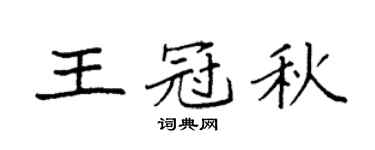 王冠秋

词典网